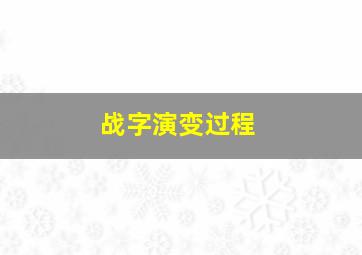 战字演变过程